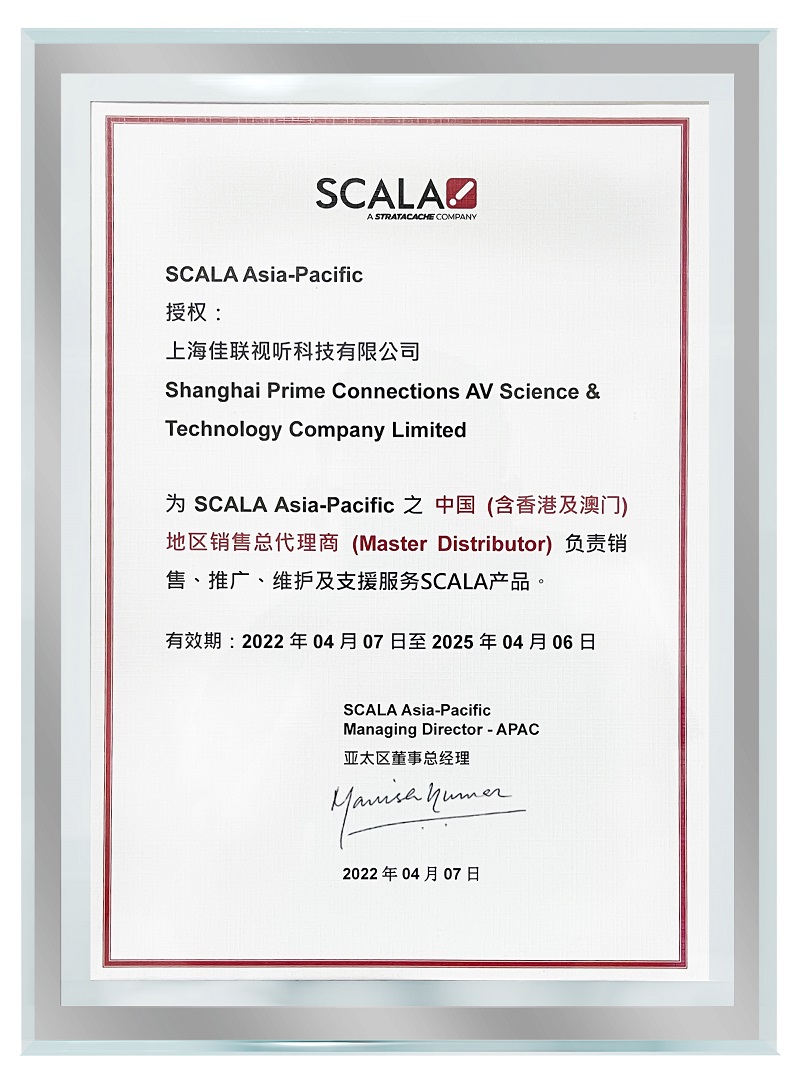 SCALA
A STRATACACHE COMPANY

SCALA Asia-Pacific
授权：
上海佳联视听科技有限公司
Shanghai Prime Connections AV Science & Technology Company Limited

为 SCALA Asia-Pacific 之 中国 (含香港及澳门) 地区销售总代理商 (Master Distributor) 负责销售、推广、维护及支援服务SCALA产品。

有效期：2022 年 04 月 07 日至 2025 年 04 月 06 日

SCALA Asia-Pacific
Managing Director - APAC
亚太区董事总经理
Manish Kumar

2022 年 04 月 07 日